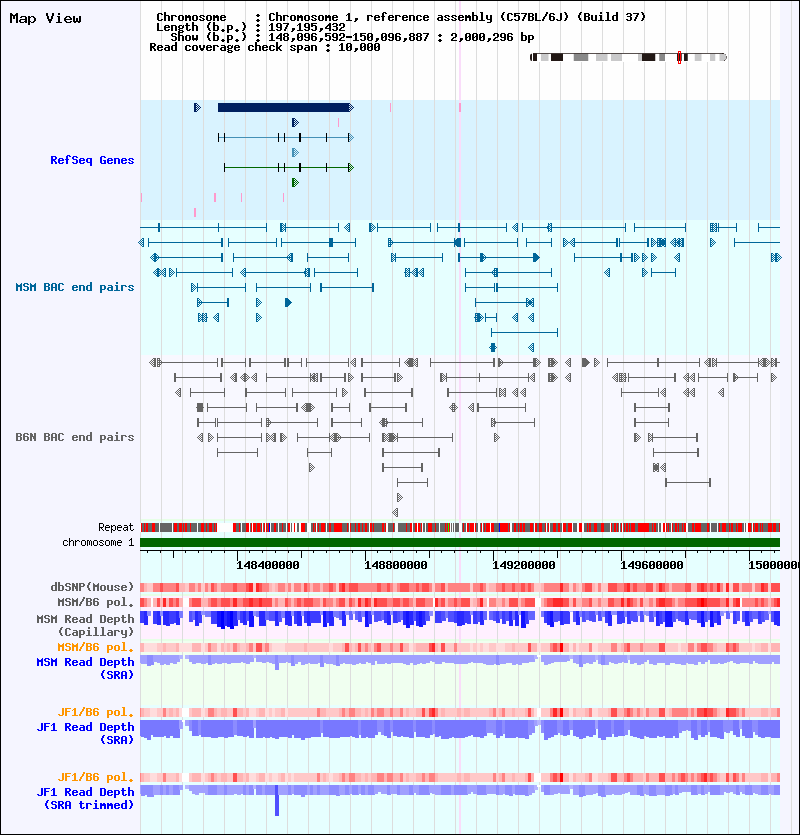 Map View

Chromosome : Chromosome 1, reference assembly (C57BL/6J) (Build 37)
Length (b.p.) : 197,195,432
Show (b.p.) : 148,096,592-150,096,887 : 2,000,296 bp
Read coverage check span : 10,000

RefSeq Genes

MSM BAC end pairs

B6N BAC end pairs

Repeat
chromosome 1

148400000 148800000 149200000 149600000 1500000

dbSNP(Mouse)
MSM/B6 pol.
MSM Read Depth (Capillary)
MSM/B6 pol.
MSM Read Depth (SRA)

JF1/B6 pol.
JF1 Read Depth (SRA)

JF1/B6 pol.
JF1 Read Depth (SRA trimmed)